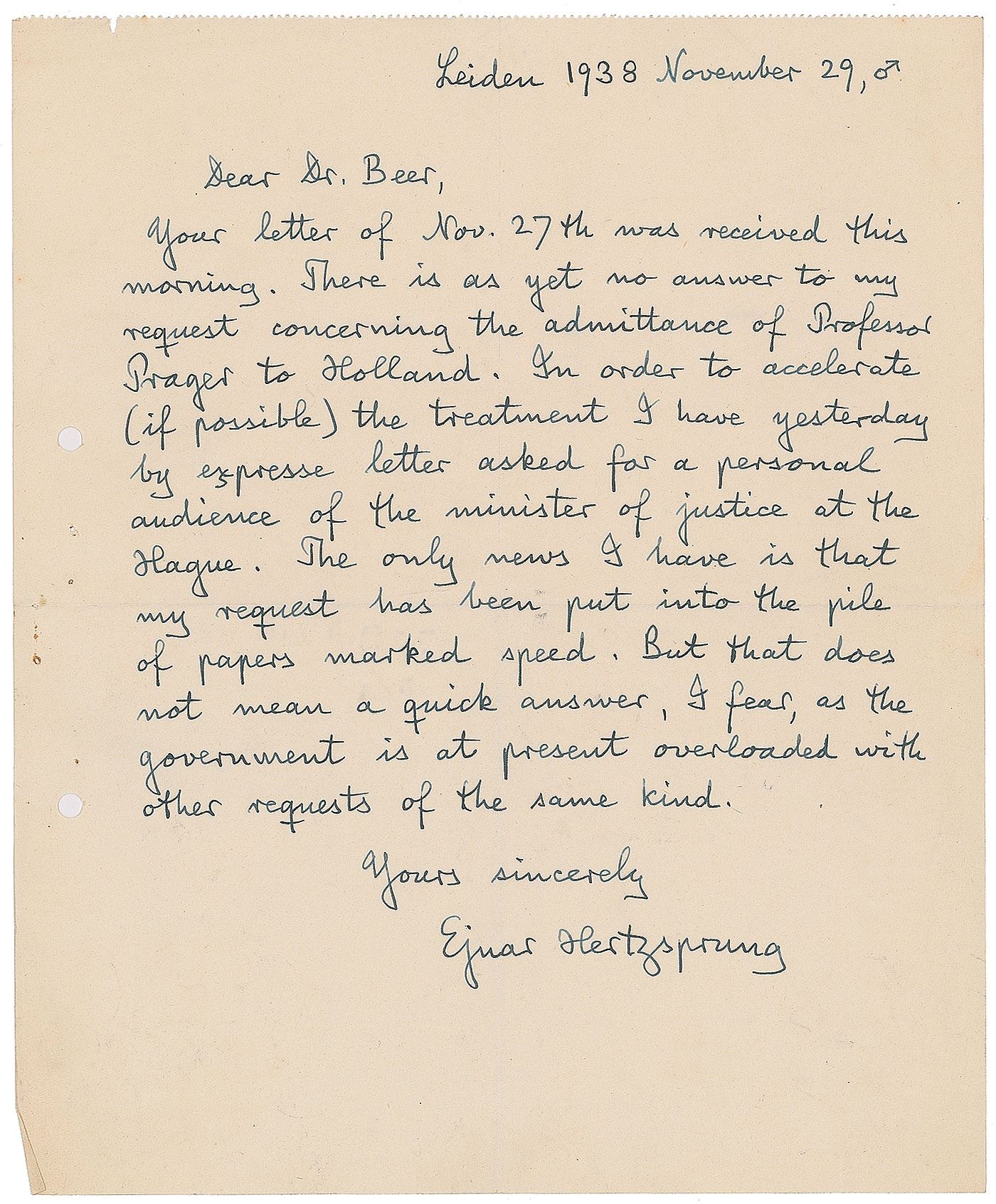 Leiden 1938 November 29, ♂

Dear Dr. Beer,

Your letter of Nov. 27th was received this morning. There is as yet no answer to my request concerning the admittance of Professor Prager to Holland. In order to accelerate (if possible) the treatment I have yesterday by expresse letter asked for a personal audience of the minister of justice at the Hague. The only news I have is that my request has been put into the pile of papers marked speed. But that does not mean a quick answer, I fear, as the government is at present overloaded with other requests of the same kind.

Yours sincerely

Ejnar Hertzsprung